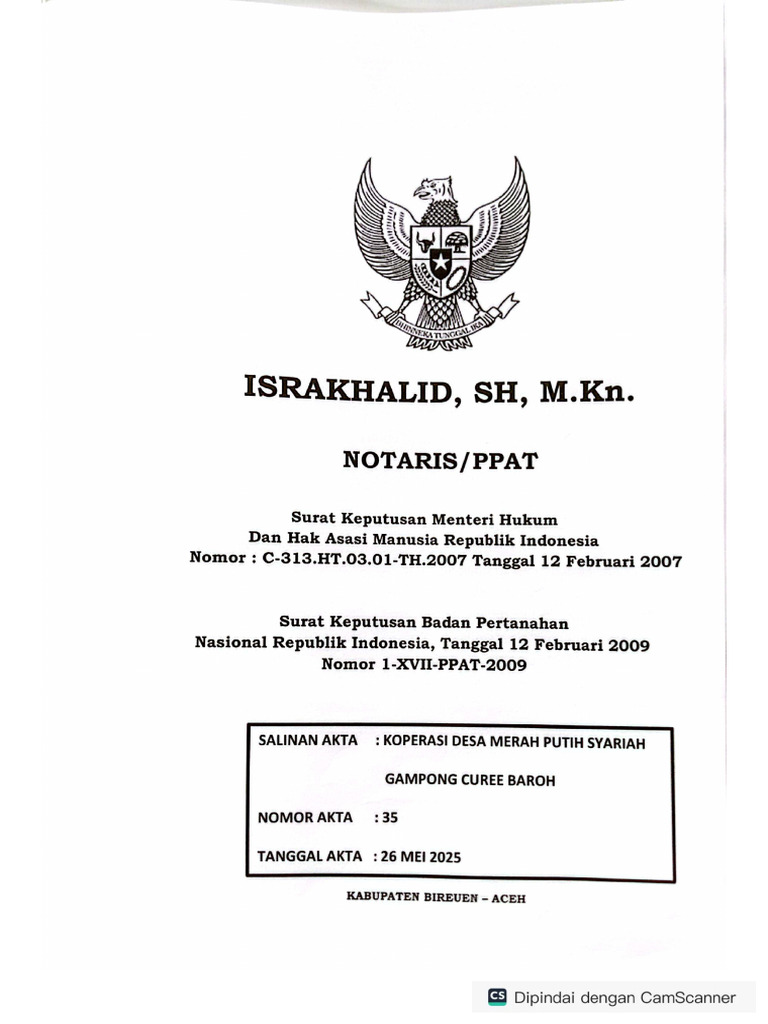 BHINNEKA TUNGGAL IKA

ISRAKHALID, SH, M.Kn.

NOTARIS/PPAT

Surat Keputusan Menteri Hukum
Dan Hak Asasi Manusia Republik Indonesia
Nomor : C-313.HT.03.01-TH.2007 Tanggal 12 Februari 2007

Surat Keputusan Badan Pertanahan
Nasional Republik Indonesia, Tanggal 12 Februari 2009
Nomor 1-XVII-PPAT-2009

SALINAN AKTA : KOPERASI DESA MERAH PUTIH SYARIAH
GAMPONG CUREE BAROH

NOMOR AKTA : 35

TANGGAL AKTA : 26 MEI 2025

KABUPATEN BIREUEN – ACEH

CS Dipindai dengan CamScanner